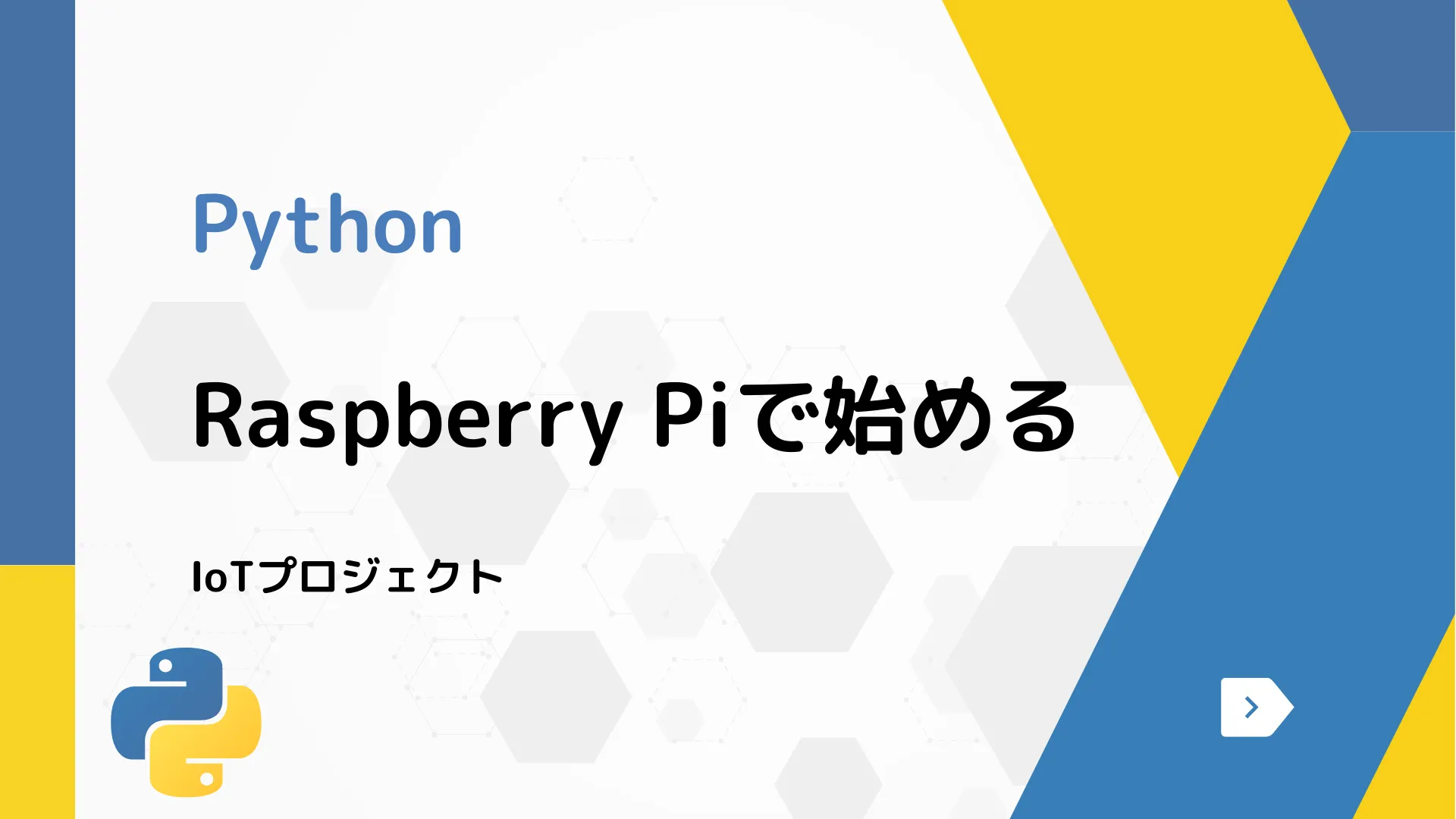 Python

Raspberry Piで始める

IoTプロジェクト